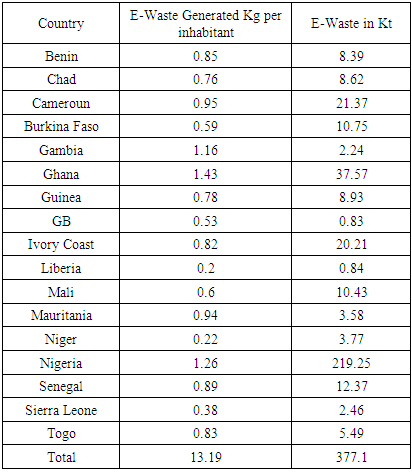 | Country | E-Waste Generated Kg per inhabitant | E-Waste in Kt |
|---|---|---|
| Benin | 0.85 | 8.39 |
| Chad | 0.76 | 8.62 |
| Cameroun | 0.95 | 21.37 |
| Burkina Faso | 0.59 | 10.75 |
| Gambia | 1.16 | 2.24 |
| Ghana | 1.43 | 37.57 |
| Guinea | 0.78 | 8.93 |
| GB | 0.53 | 0.83 |
| Ivory Coast | 0.82 | 20.21 |
| Liberia | 0.2 | 0.84 |
| Mali | 0.6 | 10.43 |
| Mauritania | 0.94 | 3.58 |
| Niger | 0.22 | 3.77 |
| Nigeria | 1.26 | 219.25 |
| Senegal | 0.89 | 12.37 |
| Sierra Leone | 0.38 | 2.46 |
| Togo | 0.83 | 5.49 |
| Total | 13.19 | 377.1 |